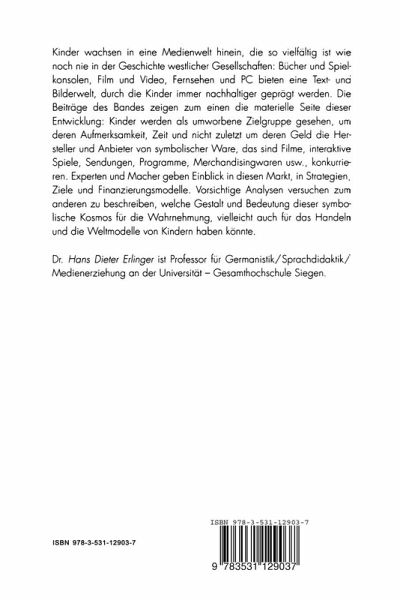 Kinder wachsen in eine Medienwelt hinein, die so vielfältig ist wie noch nie in der Geschichte westlicher Gesellschaften: Bücher und Spielkonsolen, Film und Video, Fernsehen und PC bieten eine Text- und Bilderwelt, durch die Kinder immer nachhaltiger geprägt werden. Die Beiträge des Bandes zeigen zum einen die materielle Seite dieser Entwicklung: Kinder werden als umworbene Zielgruppe gesehen, um deren Aufmerksamkeit, Zeit und nicht zuletzt um deren Geld die Hersteller und Anbieter von symbolischer Ware, das sind Filme, interaktive Spiele, Sendungen, Programme, Merchandisingwaren usw., konkurrieren. Experten und Macher geben Einblick in diesen Markt, in Strategien, Ziele und Finanzierungsmodelle. Vorsichtige Analysen versuchen zum anderen zu beschreiben, welche Gestalt und Bedeutung dieser symbolische Kosmos für die Wahrnehmung, vielleicht auch für das Handeln und die Weltmodelle von Kindern haben könnte.

Dr. Hans Dieter Erlinger ist Professor für Germanistik/Sprachdidaktik/Medienerziehung an der Universität – Gesamthochschule Siegen.

ISBN 978-3-531-12903-7

ISBN 978-3-531-12903-7

9 783531 129037